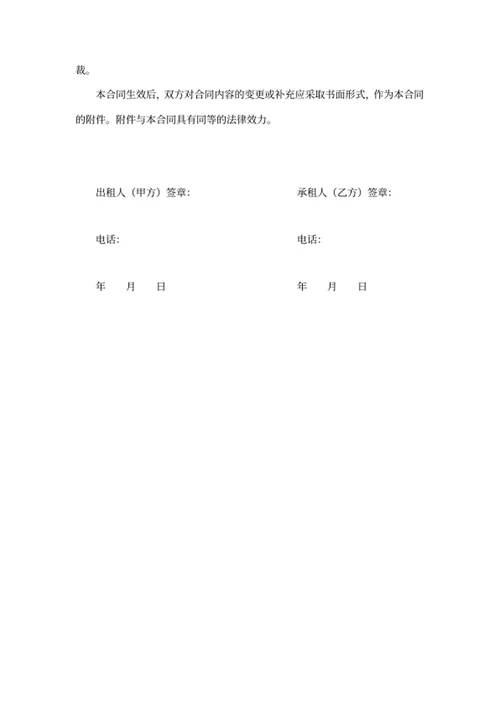 裁。

本合同生效后，双方对合同内容的变更或补充应采取书面形式，作为本合同的附件。附件与本合同具有同等的法律效力。

出租人（甲方）签章：

电话：

年　　月　　日

承租人（乙方）签章：

电话：

年　　月　　日